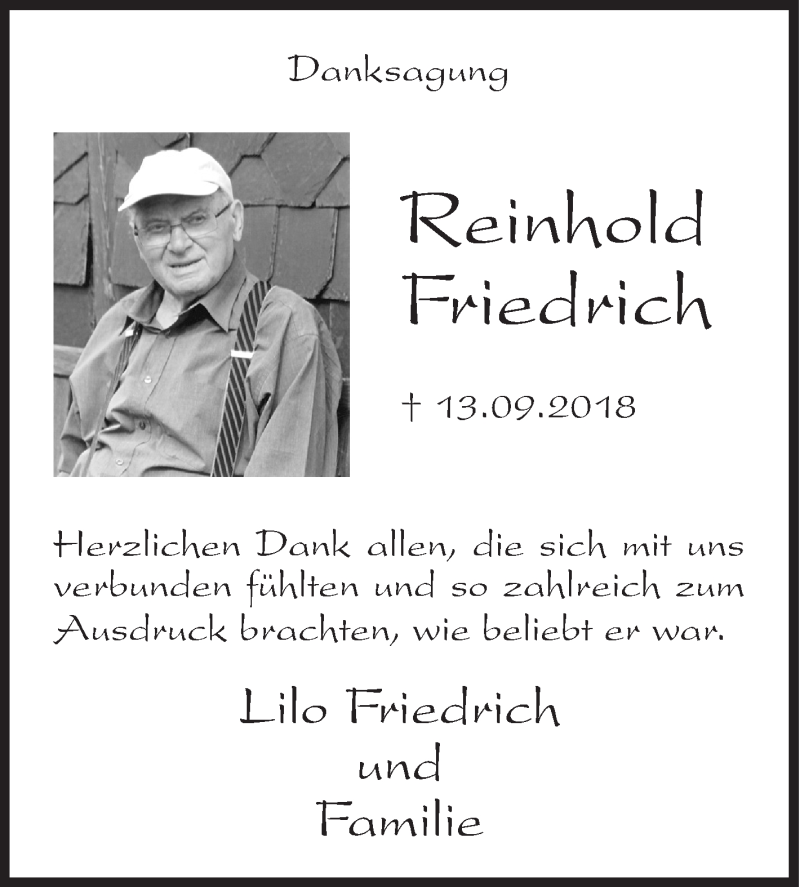 Danksagung

Reinhold Friedrich

† 13.09.2018

Herzlichen Dank allen, die sich mit uns verbunden fühlten und so zahlreich zum Ausdruck brachten, wie beliebt er war.

Lilo Friedrich
und
Familie